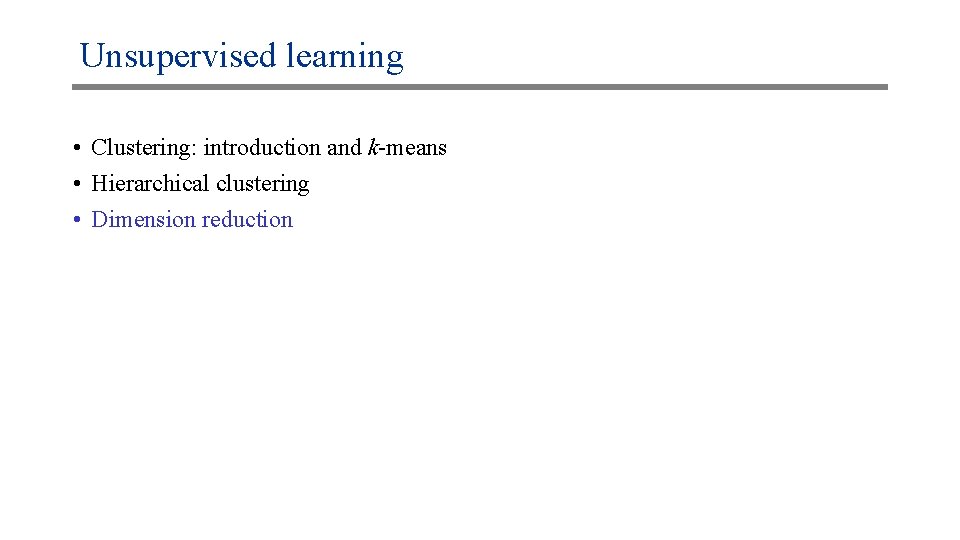 Unsupervised learning

• Clustering: introduction and $k$-means
• Hierarchical clustering
• Dimension reduction